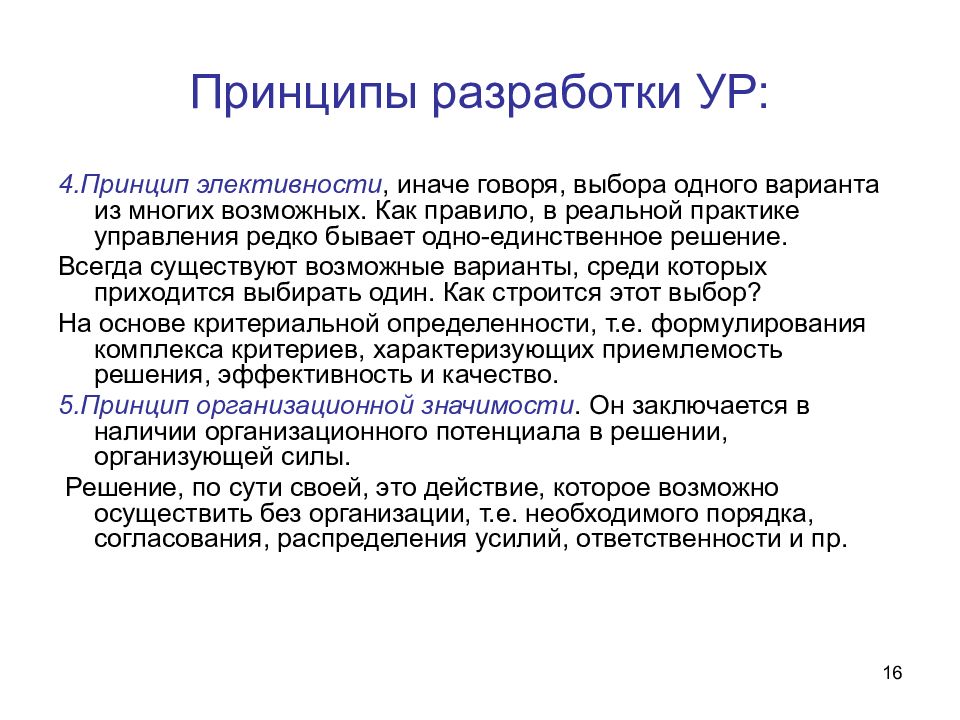 Принципы разработки УР:

4.Принцип элективности, иначе говоря, выбора одного варианта из многих возможных. Как правило, в реальной практике управления редко бывает одно-единственное решение.

Всегда существуют возможные варианты, среди которых приходится выбирать один. Как строится этот выбор?

На основе критериальной определенности, т.е. формулирования комплекса критериев, характеризующих приемлемость решения, эффективность и качество.

5.Принцип организационной значимости. Он заключается в наличии организационного потенциала в решении, организующей силы.

Решение, по сути своей, это действие, которое возможно осуществить без организации, т.е. необходимого порядка, согласования, распределения усилий, ответственности и пр.

16